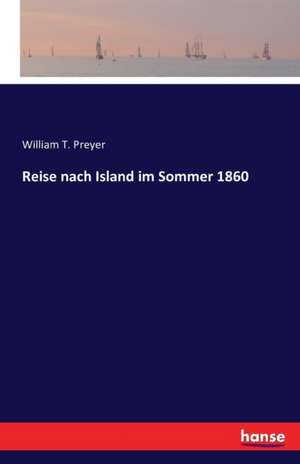 William T. Preyer

Reise nach Island im Sommer 1860

hanse